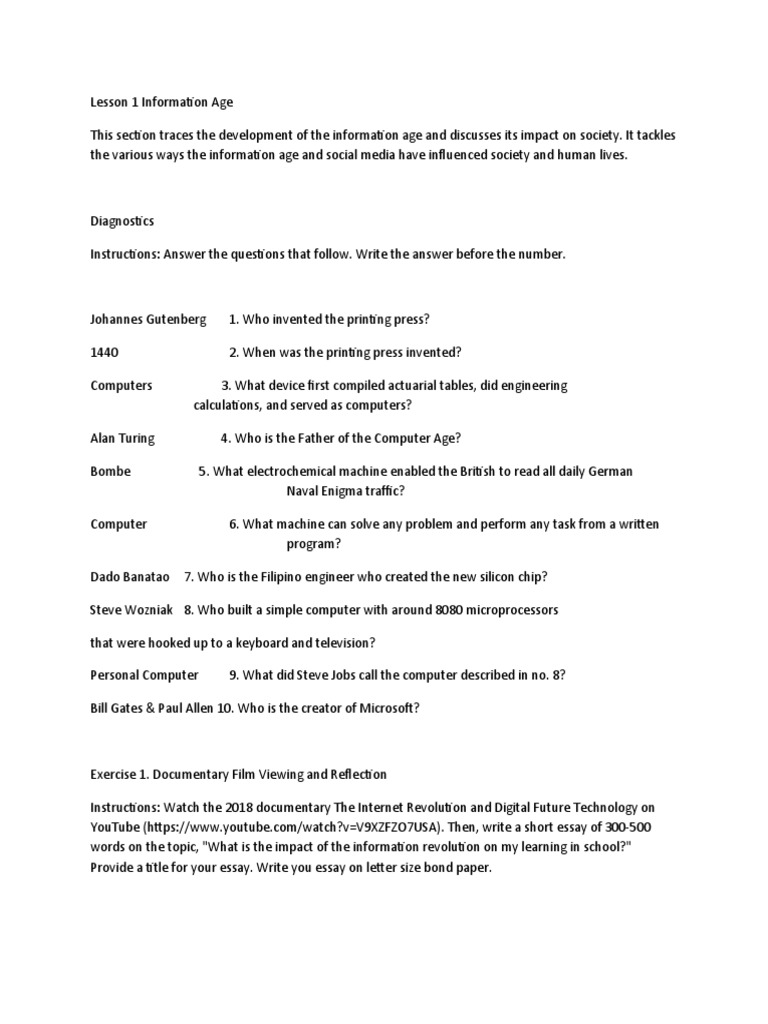 Lesson 1 Information Age

This section traces the development of the information age and discusses its impact on society. It tackles the various ways the information age and social media have influenced society and human lives.

Diagnostics

Instructions: Answer the questions that follow. Write the answer before the number.

Johannes Gutenberg 1. Who invented the printing press?

1440 2. When was the printing press invented?

Computers 3. What device first compiled actuarial tables, did engineering calculations, and served as computers?

Alan Turing 4. Who is the Father of the Computer Age?

Bombe 5. What electrochemical machine enabled the British to read all daily German Naval Enigma traffic?

Computer 6. What machine can solve any problem and perform any task from a written program?

Dado Banatao 7. Who is the Filipino engineer who created the new silicon chip?

Steve Wozniak 8. Who built a simple computer with around 8080 microprocessors

that were hooked up to a keyboard and television?

Personal Computer 9. What did Steve Jobs call the computer described in no. 8?

Bill Gates & Paul Allen 10. Who is the creator of Microsoft?

Exercise 1. Documentary Film Viewing and Reflection

Instructions: Watch the 2018 documentary The Internet Revolution and Digital Future Technology on YouTube (https://www.youtube.com/watch?v=V9XZFZO7USA). Then, write a short essay of 300-500 words on the topic, "What is the impact of the information revolution on my learning in school?" Provide a title for your essay. Write you essay on letter size bond paper.